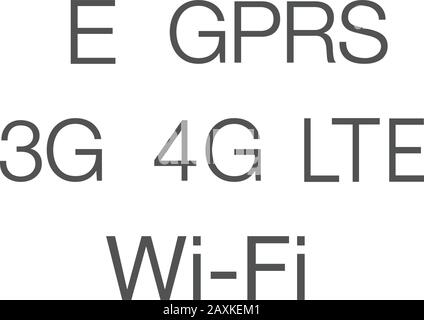 E GPRS

3G 4G LTE

Wi-Fi

alamy - 2AXKEM1